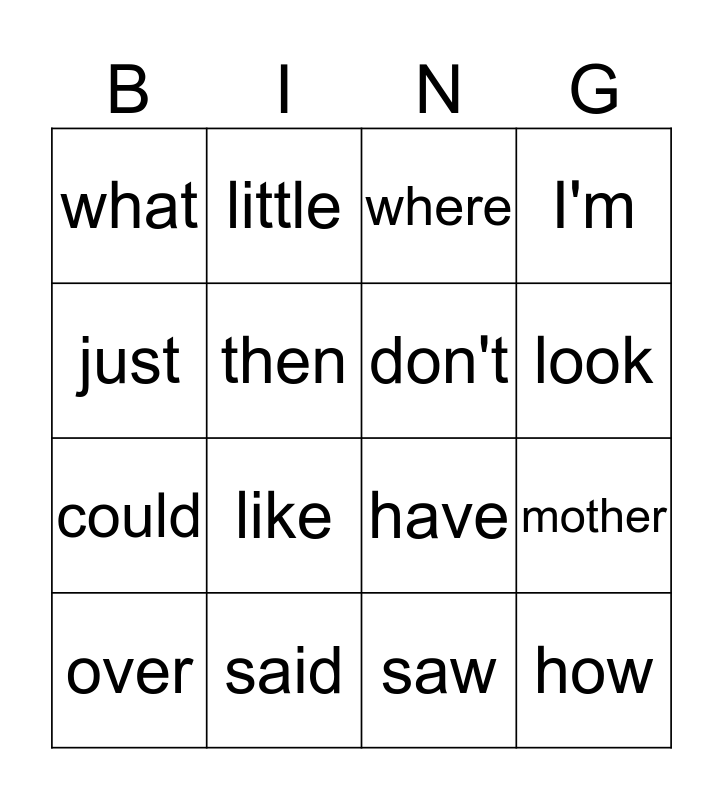 | B | I | N | G |
|---|---|---|---|
| what | little | where | I'm |
| just | then | don't | look |
| could | like | have | mother |
| over | said | saw | how |